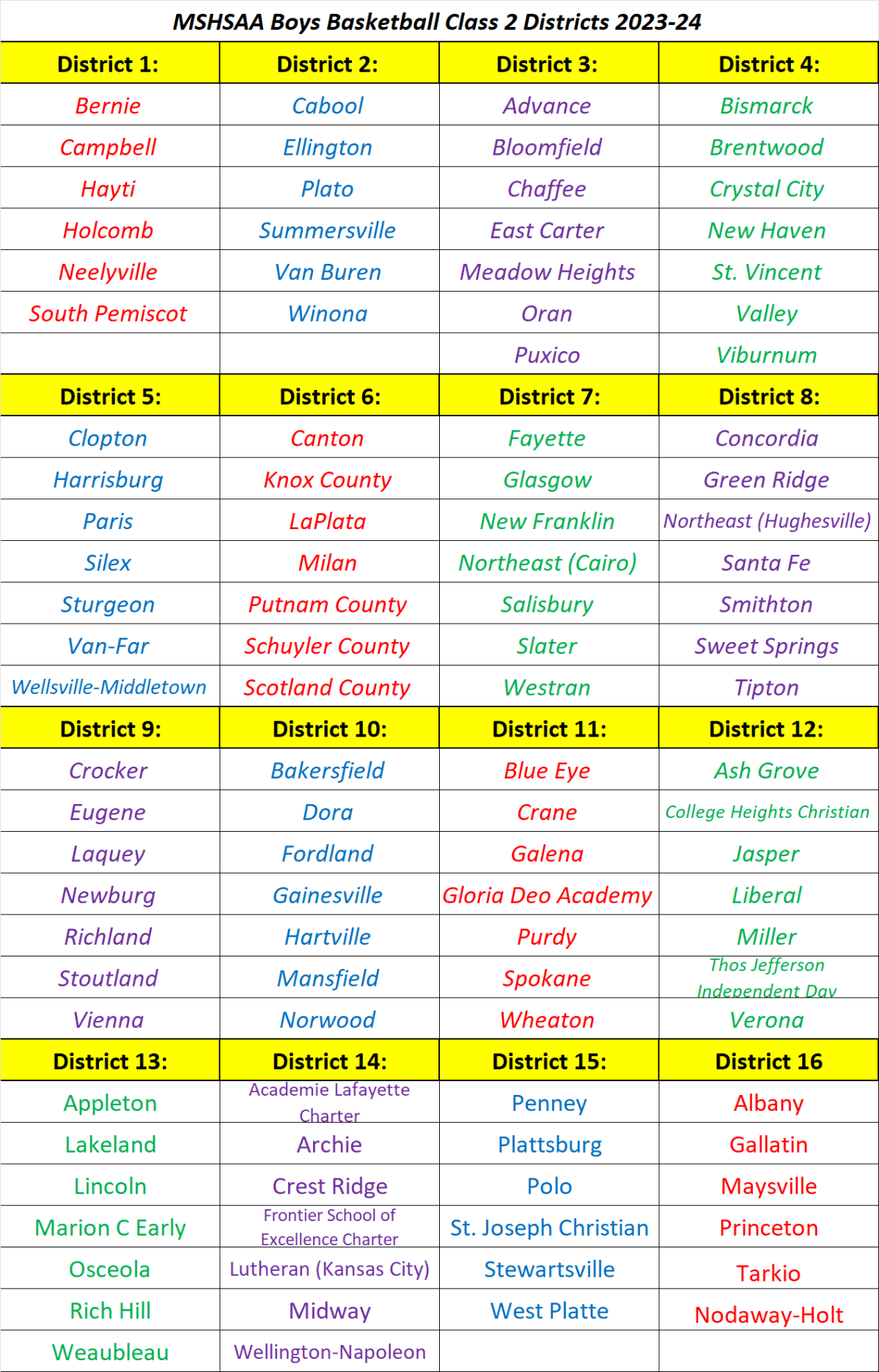 MSHSAA Boys Basketball Class 2 Districts 2023-24

| District 1: | District 2: | District 3: | District 4: |
|---|---|---|---|
| Bernie | Cabool | Advance | Bismarck |
| Campbell | Ellington | Bloomfield | Brentwood |
| Hayti | Plato | Chaffee | Crystal City |
| Holcomb | Summersville | East Carter | New Haven |
| Neelyville | Van Buren | Meadow Heights | St. Vincent |
| South Pemiscot | Winona | Oran | Valley |
| | | Puxico | Viburnum |
| District 5: | District 6: | District 7: | District 8: |
| Clopton | Canton | Fayette | Concordia |
| Harrisburg | Knox County | Glasgow | Green Ridge |
| Paris | LaPlata | New Franklin | Northeast (Hughesville) |
| Silex | Milan | Northeast (Cairo) | Santa Fe |
| Sturgeon | Putnam County | Salisbury | Smithton |
| Van-Far | Schuyler County | Slater | Sweet Springs |
| Wellsville-Middletown | Scotland County | Westran | Tipton |
| District 9: | District 10: | District 11: | District 12: |
| Crocker | Bakersfield | Blue Eye | Ash Grove |
| Eugene | Dora | Crane | College Heights Christian |
| Laquey | Fordland | Galena | Jasper |
| Newburg | Gainesville | Gloria Deo Academy | Liberal |
| Richland | Hartville | Purdy | Miller |
| Stoutland | Mansfield | Spokane | Thos Jefferson Independent Day |
| Vienna | Norwood | Wheaton | Verona |
| District 13: | District 14: | District 15: | District 16 |
| Appleton | Academie Lafayette Charter | Penney | Albany |
| Lakeland | Archie | Plattsburg | Gallatin |
| Lincoln | Crest Ridge | Polo | Maysville |
| Marion C Early | Frontier School of Excellence Charter | St. Joseph Christian | Princeton |
| Osceola | Lutheran (Kansas City) | Stewartsville | Tarkio |
| Rich Hill | Midway | West Platte | Nodaway-Holt |
| Weaubleau | Wellington-Napoleon | | |